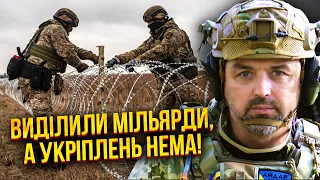 ВИДІЛИЛИ МІЛЬЯРДИ, А УКРІПЛЕНЬ НЕМА!

АЙДАР